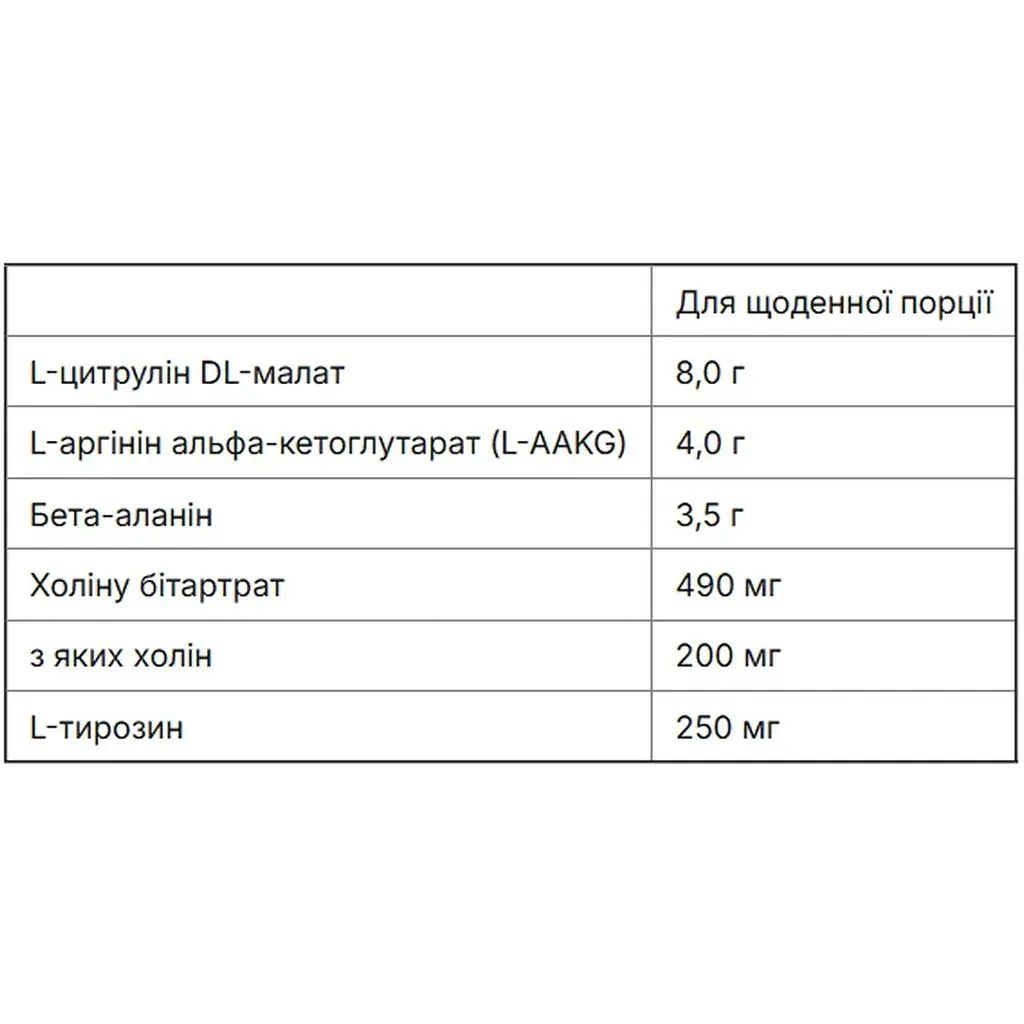 |  | Для щоденної порції |
|---|---|
| L-цитрулін DL-малат | 8,0 г |
| L-аргінін альфа-кетоглутарат (L-AAKG) | 4,0 г |
| Бета-аланін | 3,5 г |
| Холіну бітартрат | 490 мг |
| з яких холін | 200 мг |
| L-тирозин | 250 мг |